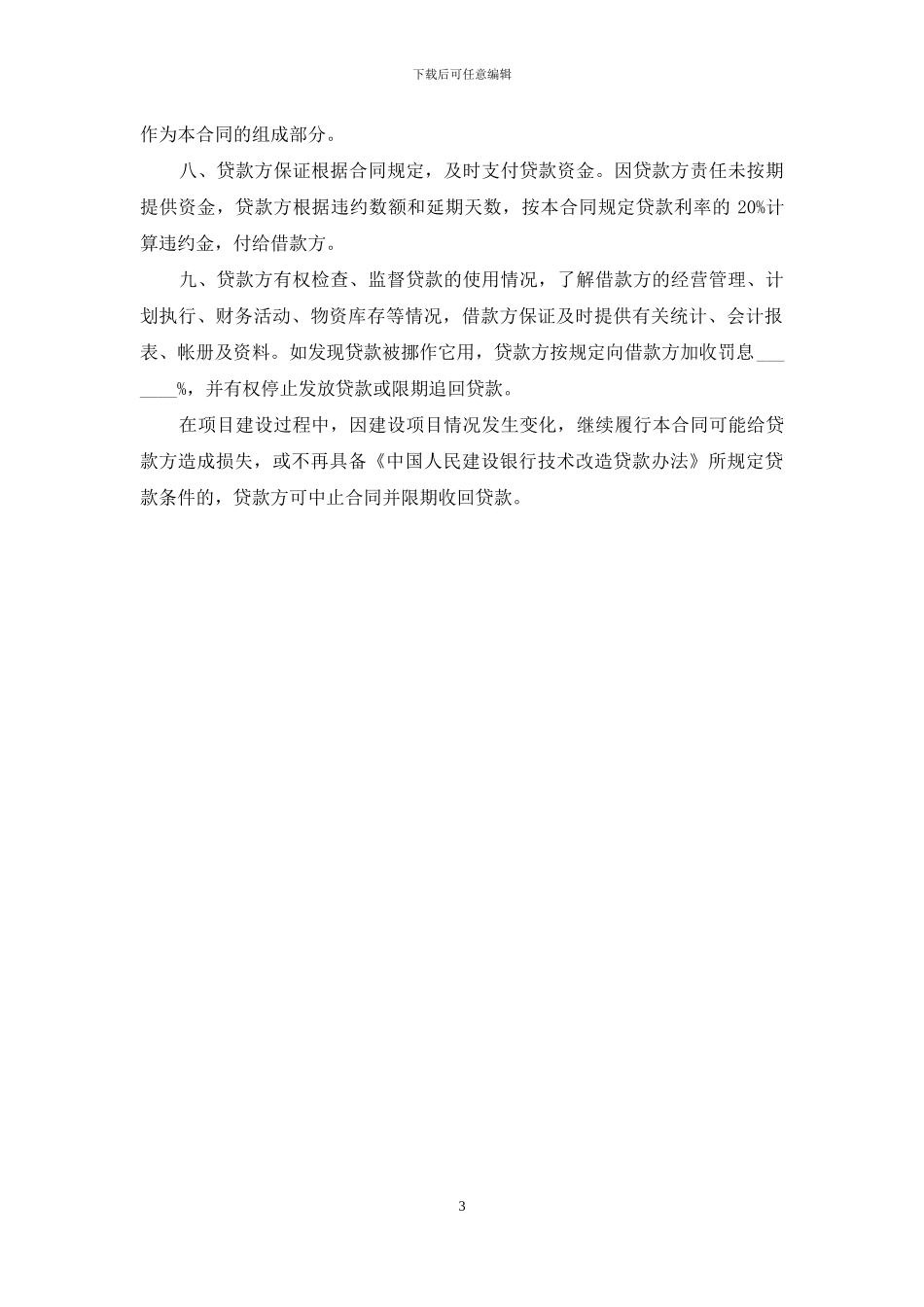 下载后可任意编辑

作为本合同的组成部分。

八、贷款方保证根据合同规定，及时支付贷款资金。因贷款方责任未按期提供资金，贷款方根据违约数额和延期天数，按本合同规定贷款利率的20%计算违约金，付给借款方。

九、贷款方有权检查、监督贷款的使用情况，了解借款方的经营管理、计划执行、财务活动、物资库存等情况，借款方保证及时提供有关统计、会计报表、帐册及资料。如发现贷款被挪作它用，贷款方按规定向借款方加收罚息____%，并有权停止发放贷款或限期追回贷款。

在项目建设过程中，因建设项目情况发生变化，继续履行本合同可能给贷款方造成损失，或不再具备《中国人民建设银行技术改造贷款办法》所规定贷款条件的，贷款方可中止合同并限期收回贷款。

3